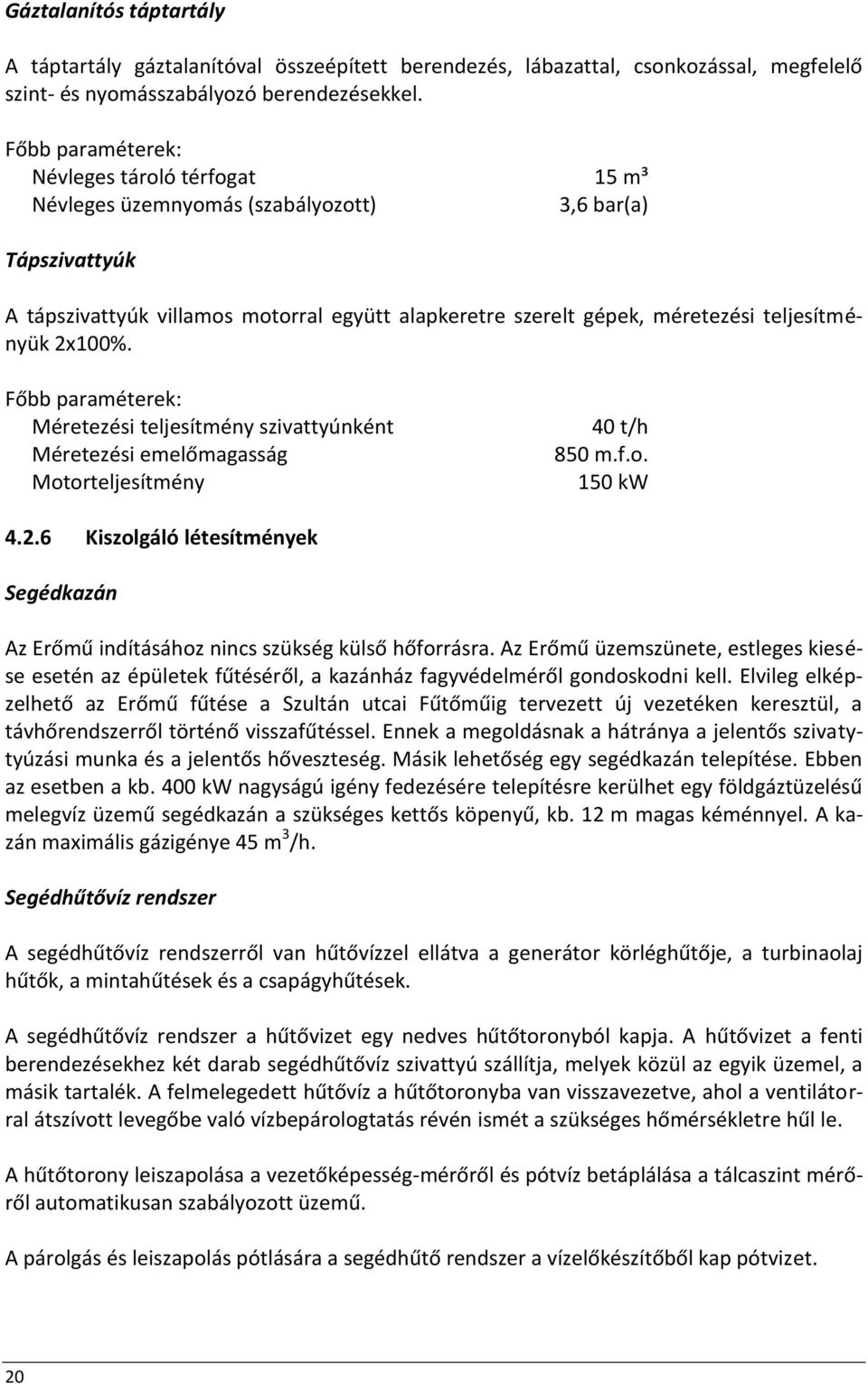 Gáztalanítós táptartály

A táptartály gáztalanítóval összeépített berendezés, lábazattal, csonkozással, megfelelő szint- és nyomásszabályozó berendezésekkel.

Főbb paraméterek:
Névleges tároló térfogat 15 m³
Névleges üzemnyomás (szabályozott) 3,6 bar(a)

Tápszivattyúk

A tápszivattyúk villamos motorral együtt alapkeretre szerelt gépek, méretezési teljesítményük 2x100%.

Főbb paraméterek:
Méretezési teljesítmény szivattyúnként 40 t/h
Méretezési emelőmagasság 850 m.f.o.
Motorteljesítmény 150 kW

4.2.6 Kiszolgáló létesítmények

Segédkazán

Az Erőmű indításához nincs szükség külső hőforrásra. Az Erőmű üzemszünete, estleges kiesése esetén az épületek fűtéséről, a kazánház fagyvédelméről gondoskodni kell. Elvileg elképzelhető az Erőmű fűtése a Szultán utcai Fűtőműig tervezett új vezetéken keresztül, a távhőrendszerről történő visszafűtéssel. Ennek a megoldásnak a hátránya a jelentős szivatytyúzási munka és a jelentős hőveszteség. Másik lehetőség egy segédkazán telepítése. Ebben az esetben a kb. 400 kW nagyságú igény fedezésére telepítésre kerülhet egy földgáztüzelésű melegvíz üzemű segédkazán a szükséges kettős köpenyű, kb. 12 m magas kéménnyel. A kazán maximális gázigénye 45 $m^3$/h.

Segédhűtővíz rendszer

A segédhűtővíz rendszerről van hűtővízzel ellátva a generátor körléghűtője, a turbinaolaj hűtők, a mintahűtések és a csapágyhűtések.

A segédhűtővíz rendszer a hűtővizet egy nedves hűtőtoronyból kapja. A hűtővizet a fenti berendezésekhez két darab segédhűtővíz szivattyú szállítja, melyek közül az egyik üzemel, a másik tartalék. A felmelegedett hűtővíz a hűtőtoronyba van visszavezetve, ahol a ventilátorral átszívott levegőbe való vízbepárologtatás révén ismét a szükséges hőmérsékletre hűl le.

A hűtőtorony leiszapolása a vezetőképesség-mérőről és pótvíz betáplálása a tálcaszint mérőről automatikusan szabályozott üzemű.

A párolgás és leiszapolás pótlására a segédhűtő rendszer a vízelőkészítőből kap pótvizet.

20